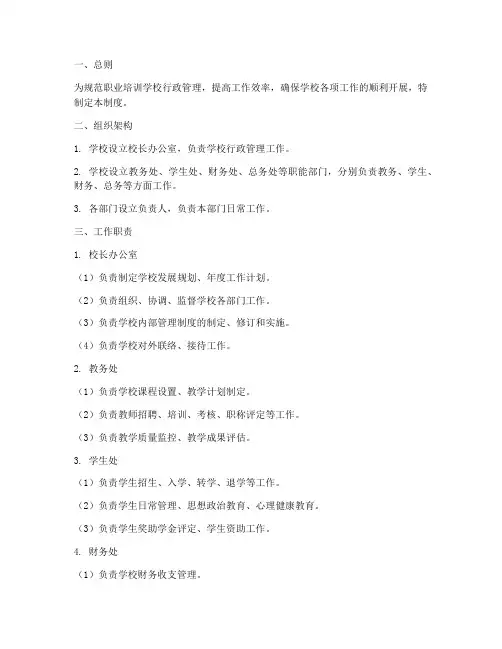 一、总则

为规范职业培训学校行政管理，提高工作效率，确保学校各项工作的顺利开展，特制定本制度。

二、组织架构

1. 学校设立校长办公室，负责学校行政管理工作。

2. 学校设立教务处、学生处、财务处、总务处等职能部门，分别负责教务、学生、财务、总务等方面工作。

3. 各部门设立负责人，负责本部门日常工作。

三、工作职责

1. 校长办公室

（1）负责制定学校发展规划、年度工作计划。

（2）负责组织、协调、监督学校各部门工作。

（3）负责学校内部管理制度的制定、修订和实施。

（4）负责学校对外联络、接待工作。

2. 教务处

（1）负责学校课程设置、教学计划制定。

（2）负责教师招聘、培训、考核、职称评定等工作。

（3）负责教学质量监控、教学成果评估。

3. 学生处

（1）负责学生招生、入学、转学、退学等工作。

（2）负责学生日常管理、思想政治教育、心理健康教育。

（3）负责学生奖助学金评定、学生资助工作。

4. 财务处

（1）负责学校财务收支管理。